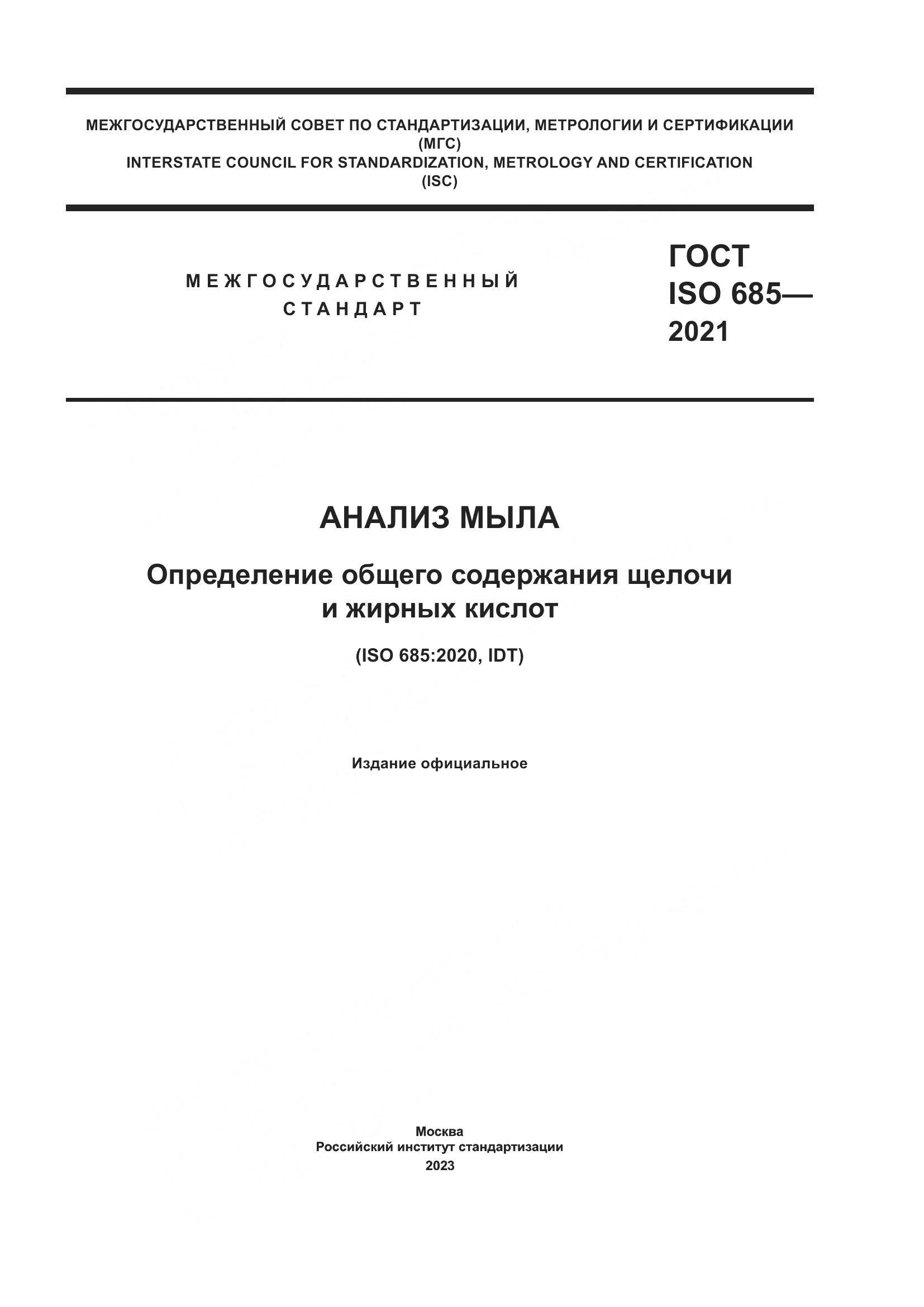 МЕЖГОСУДАРСТВЕННЫЙ СОВЕТ ПО СТАНДАРТИЗАЦИИ, МЕТРОЛОГИИ И СЕРТИФИКАЦИИ
(МГС)
INTERSTATE COUNCIL FOR STANDARDIZATION, METROLOGY AND CERTIFICATION
(ISC)

МЕЖГОСУДАРСТВЕННЫЙ
СТАНДАРТ

ГОСТ
ISO 685—
2021

АНАЛИЗ МЫЛА

Определение общего содержания щелочи и жирных кислот

(ISO 685:2020, IDT)

Издание официальное

Москва
Российский институт стандартизации
2023